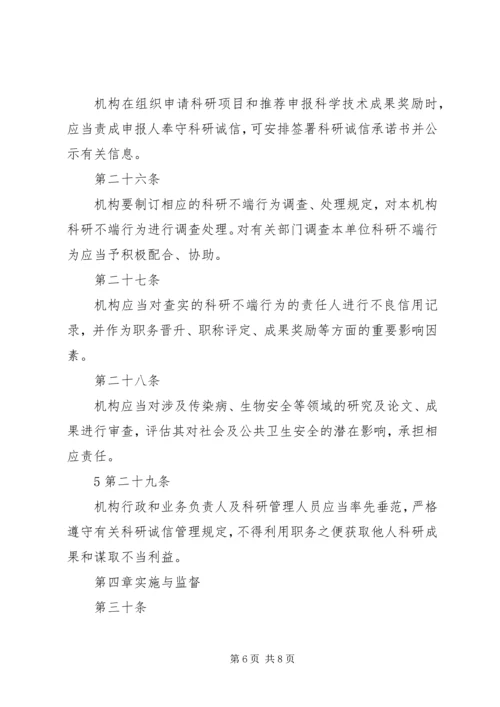 机构在组织申请科研项目和推荐申报科学技术成果奖励时，应当责成申报人奉守科研诚信，可安排签署科研诚信承诺书并公示有关信息。

第二十六条

机构要制订相应的科研不端行为调查、处理规定，对本机构科研不端行为进行调查处理。对有关部门调查本单位科研不端行为应当予积极配合、协助。

第二十七条

机构应当对查实的科研不端行为的责任人进行不良信用记录，并作为职务晋升、职称评定、成果奖励等方面的重要影响因素。

第二十八条

机构应当对涉及传染病、生物安全等领域的研究及论文、成果进行审查，评估其对社会及公共卫生安全的潜在影响，承担相应责任。

5 第二十九条

机构行政和业务负责人及科研管理人员应当率先垂范，严格遵守有关科研诚信管理规定，不得利用职务之便获取他人科研成果和谋取不当利益。

第四章实施与监督

第三十条

第 6 页 共 8 页